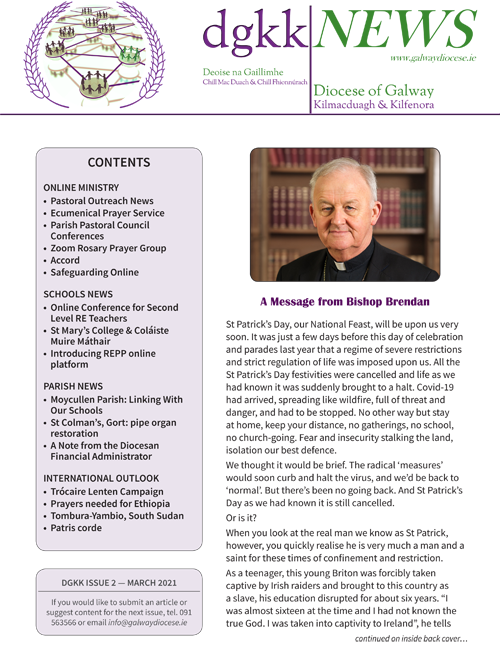 dgkk NEWS
www.galwaydiocese.ie

Deoise na Gaillimhe
Chill Mac Duach & Chill Fhionnúrach

Diocese of Galway
Kilmacduagh & Kilfenora

CONTENTS

ONLINE MINISTRY
• Pastoral Outreach News
• Ecumenical Prayer Service
• Parish Pastoral Council Conferences
• Zoom Rosary Prayer Group
• Accord
• Safeguarding Online

SCHOOLS NEWS
• Online Conference for Second Level RE Teachers
• St Mary's College & Coláiste Muire Máthair
• Introducing REPP online platform

PARISH NEWS
• Moycullen Parish: Linking With Our Schools
• St Colman's, Gort: pipe organ restoration
• A Note from the Diocesan Financial Administrator

INTERNATIONAL OUTLOOK
• Trócaire Lenten Campaign
• Prayers needed for Ethiopia
• Tombura-Yambio, South Sudan
• Patris corde

DGKK ISSUE 2 — MARCH 2021

If you would like to submit an article or suggest content for the next issue, tel. 091 563566 or email info@galwaydiocese.ie

A Message from Bishop Brendan

St Patrick's Day, our National Feast, will be upon us very soon. It was just a few days before this day of celebration and parades last year that a regime of severe restrictions and strict regulation of life was imposed upon us. All the St Patrick's Day festivities were cancelled and life as we had known it was suddenly brought to a halt. Covid-19 had arrived, spreading like wildfire, full of threat and danger, and had to be stopped. No other way but stay at home, keep your distance, no gatherings, no school, no church-going. Fear and insecurity stalking the land, isolation our best defence.

We thought it would be brief. The radical 'measures' would soon curb and halt the virus, and we'd be back to 'normal'. But there's been no going back. And St Patrick's Day as we had known it is still cancelled.

Or is it?

When you look at the real man we know as St Patrick, however, you quickly realise he is very much a man and a saint for these times of confinement and restriction.

As a teenager, this young Briton was forcibly taken captive by Irish raiders and brought to this country as a slave, his education disrupted for about six years. "I was almost sixteen at the time and I had not known the true God. I was taken into captivity to Ireland", he tells

continued on inside back cover…